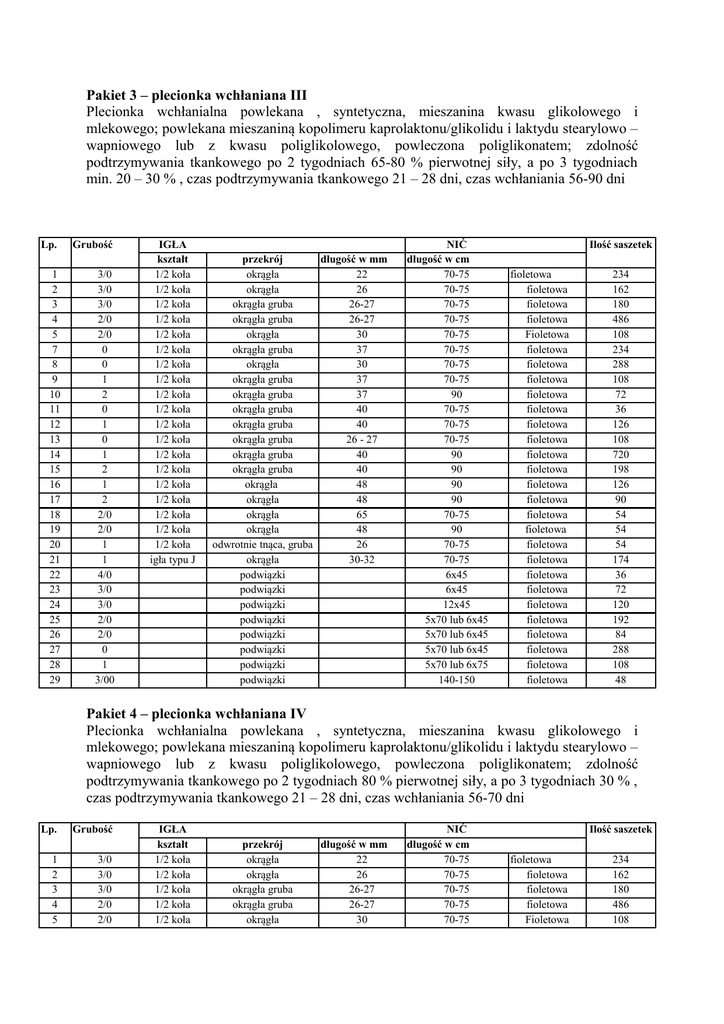 **Pakiet 3 – plecionka wchłaniana III**
Plecionka wchłanialna powlekana , syntetyczna, mieszanina kwasu glikolowego i mlekowego; powlekana mieszaniną kopolimeru kaprolaktonu/glikolidu i laktydu stearylowo – wapniowego lub z kwasu poliglikolowego, powleczona poliglikonatem; zdolność podtrzymywania tkankowego po 2 tygodniach 65-80 % pierwotnej siły, a po 3 tygodniach min. 20 – 30 % , czas podtrzymywania tkankowego 21 – 28 dni, czas wchłaniania 56-90 dni

| Lp. | Grubość | IGŁA | | | NIĆ | | Ilość saszetek |
|---|---|---|---|---|---|---|---|
| | | kształt | przekrój | długość w mm | długość w cm | | |
| 1 | 3/0 | 1/2 koła | okrągła | 22 | 70-75 | fioletowa | 234 |
| 2 | 3/0 | 1/2 koła | okrągła | 26 | 70-75 | fioletowa | 162 |
| 3 | 3/0 | 1/2 koła | okrągła gruba | 26-27 | 70-75 | fioletowa | 180 |
| 4 | 2/0 | 1/2 koła | okrągła gruba | 26-27 | 70-75 | fioletowa | 486 |
| 5 | 2/0 | 1/2 koła | okrągła | 30 | 70-75 | Fioletowa | 108 |
| 7 | 0 | 1/2 koła | okrągła gruba | 37 | 70-75 | fioletowa | 234 |
| 8 | 0 | 1/2 koła | okrągła | 30 | 70-75 | fioletowa | 288 |
| 9 | 1 | 1/2 koła | okrągła gruba | 37 | 70-75 | fioletowa | 108 |
| 10 | 2 | 1/2 koła | okrągła gruba | 37 | 90 | fioletowa | 72 |
| 11 | 0 | 1/2 koła | okrągła gruba | 40 | 70-75 | fioletowa | 36 |
| 12 | 1 | 1/2 koła | okrągła gruba | 40 | 70-75 | fioletowa | 126 |
| 13 | 0 | 1/2 koła | okrągła gruba | 26 - 27 | 70-75 | fioletowa | 108 |
| 14 | 1 | 1/2 koła | okrągła gruba | 40 | 90 | fioletowa | 720 |
| 15 | 2 | 1/2 koła | okrągła gruba | 40 | 90 | fioletowa | 198 |
| 16 | 1 | 1/2 koła | okrągła | 48 | 90 | fioletowa | 126 |
| 17 | 2 | 1/2 koła | okrągła | 48 | 90 | fioletowa | 90 |
| 18 | 2/0 | 1/2 koła | okrągła | 65 | 70-75 | fioletowa | 54 |
| 19 | 2/0 | 1/2 koła | okrągła | 48 | 90 | fioletowa | 54 |
| 20 | 1 | 1/2 koła | odwrotnie tnąca, gruba | 26 | 70-75 | fioletowa | 54 |
| 21 | 1 | igła typu J | okrągła | 30-32 | 70-75 | fioletowa | 174 |
| 22 | 4/0 | | podwiązki | | 6x45 | fioletowa | 36 |
| 23 | 3/0 | | podwiązki | | 6x45 | fioletowa | 72 |
| 24 | 3/0 | | podwiązki | | 12x45 | fioletowa | 120 |
| 25 | 2/0 | | podwiązki | | 5x70 lub 6x45 | fioletowa | 192 |
| 26 | 2/0 | | podwiązki | | 5x70 lub 6x45 | fioletowa | 84 |
| 27 | 0 | | podwiązki | | 5x70 lub 6x45 | fioletowa | 288 |
| 28 | 1 | | podwiązki | | 5x70 lub 6x75 | fioletowa | 108 |
| 29 | 3/00 | | podwiązki | | 140-150 | fioletowa | 48 |

**Pakiet 4 – plecionka wchłaniana IV**
Plecionka wchłanialna powlekana , syntetyczna, mieszanina kwasu glikolowego i mlekowego; powlekana mieszaniną kopolimeru kaprolaktonu/glikolidu i laktydu stearylowo – wapniowego lub z kwasu poliglikolowego, powleczona poliglikonatem; zdolność podtrzymywania tkankowego po 2 tygodniach 80 % pierwotnej siły, a po 3 tygodniach 30 % , czas podtrzymywania tkankowego 21 – 28 dni, czas wchłaniania 56-70 dni

| Lp. | Grubość | IGŁA | | | NIĆ | | Ilość saszetek |
|---|---|---|---|---|---|---|---|
| | | kształt | przekrój | długość w mm | długość w cm | | |
| 1 | 3/0 | 1/2 koła | okrągła | 22 | 70-75 | fioletowa | 234 |
| 2 | 3/0 | 1/2 koła | okrągła | 26 | 70-75 | fioletowa | 162 |
| 3 | 3/0 | 1/2 koła | okrągła gruba | 26-27 | 70-75 | fioletowa | 180 |
| 4 | 2/0 | 1/2 koła | okrągła gruba | 26-27 | 70-75 | fioletowa | 486 |
| 5 | 2/0 | 1/2 koła | okrągła | 30 | 70-75 | Fioletowa | 108 |